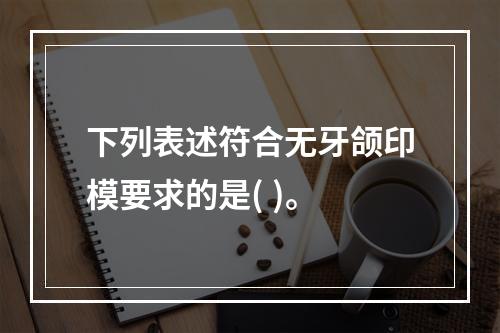 下列表述符合无牙颌印模要求的是( )。